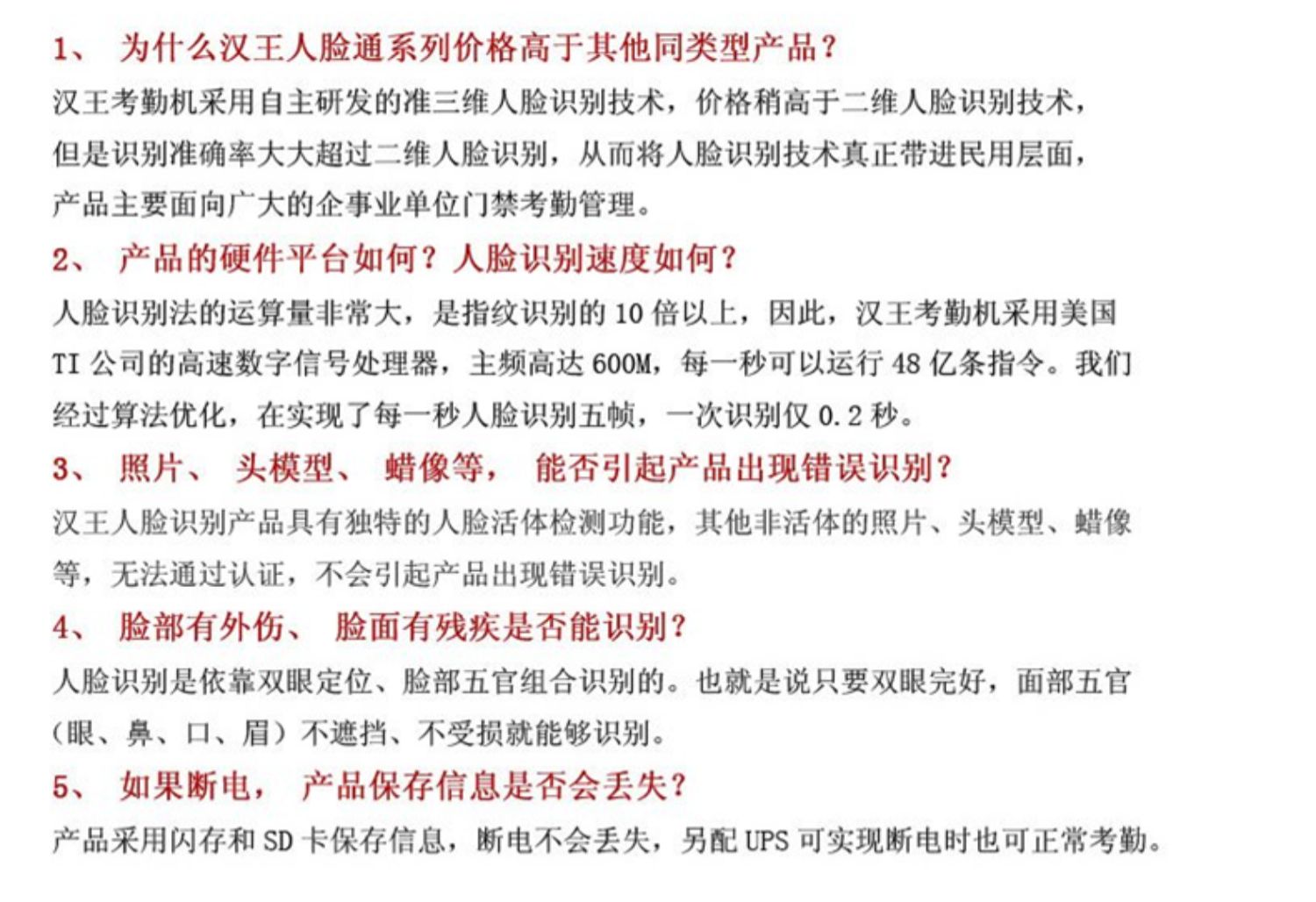 1、 为什么汉王人脸通系列价格高于其他同类型产品？

汉王考勤机采用自主研发的准三维人脸识别技术，价格稍高于二维人脸识别技术，但是识别准确率大大超过二维人脸识别，从而将人脸识别技术真正带进民用层面，产品主要面向广大的企事业单位门禁考勤管理。

2、 产品的硬件平台如何？人脸识别速度如何？

人脸识别法的运算量非常大，是指纹识别的 10 倍以上，因此，汉王考勤机采用美国 TI 公司的高速数字信号处理器，主频高达 600M，每一秒可以运行 48 亿条指令。我们经过算法优化，在实现了每一秒人脸识别五帧，一次识别仅 0.2 秒。

3、 照片、 头模型、 蜡像等， 能否引起产品出现错误识别？

汉王人脸识别产品具有独特的人脸活体检测功能，其他非活体的照片、头模型、蜡像等，无法通过认证，不会引起产品出现错误识别。

4、 脸部有外伤、 脸面有残疾是否能识别？

人脸识别是依靠双眼定位、脸部五官组合识别的。也就是说只要双眼完好，面部五官（眼、鼻、口、眉）不遮挡、不受损就能够识别。

5、 如果断电， 产品保存信息是否会丢失？

产品采用闪存和 SD 卡保存信息，断电不会丢失，另配 UPS 可实现断电时也可正常考勤。